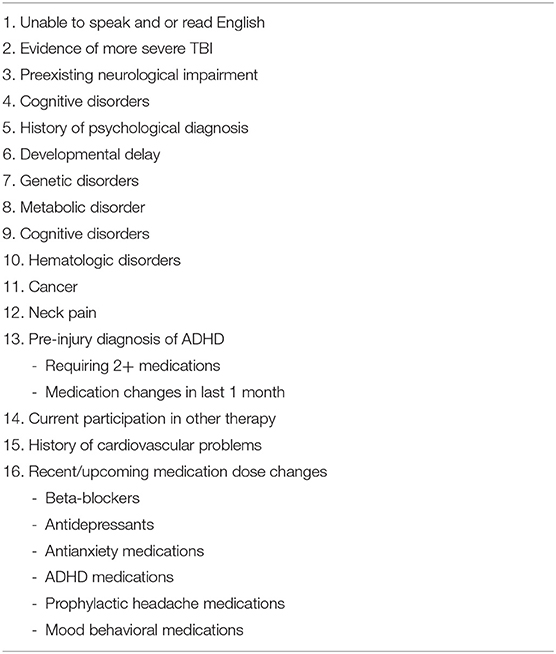 1. Unable to speak and or read English
2. Evidence of more severe TBI
3. Preexisting neurological impairment
4. Cognitive disorders
5. History of psychological diagnosis
6. Developmental delay
7. Genetic disorders
8. Metabolic disorder
9. Cognitive disorders
10. Hematologic disorders
11. Cancer
12. Neck pain
13. Pre-injury diagnosis of ADHD
- Requiring 2+ medications
- Medication changes in last 1 month
14. Current participation in other therapy
15. History of cardiovascular problems
16. Recent/upcoming medication dose changes
- Beta-blockers
- Antidepressants
- Antianxiety medications
- ADHD medications
- Prophylactic headache medications
- Mood behavioral medications